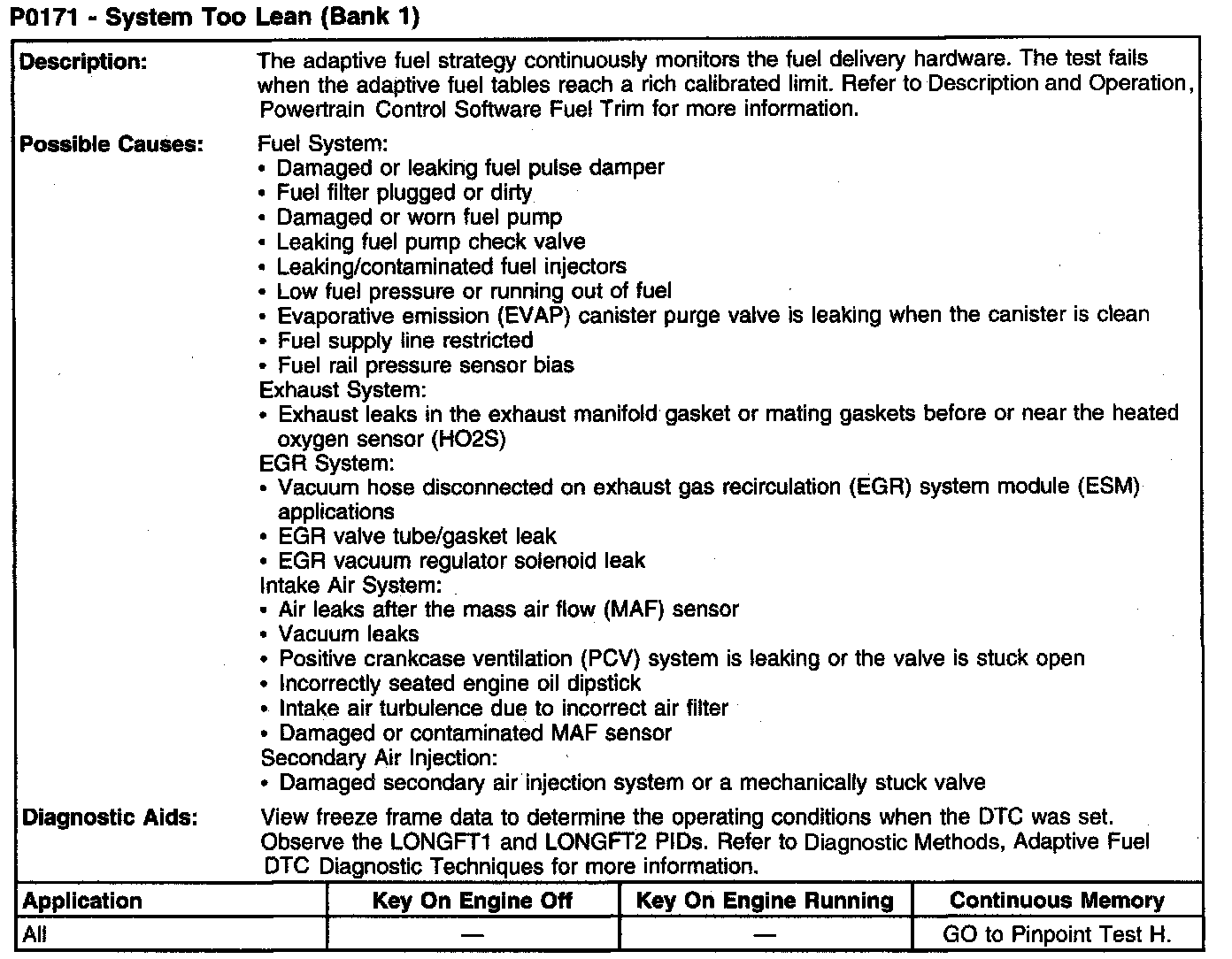 P0171 - System Too Lean (Bank 1)

Description: The adaptive fuel strategy continuously monitors the fuel delivery hardware. The test fails when the adaptive fuel tables reach a rich calibrated limit. Refer to Description and Operation, Powertrain Control Software Fuel Trim for more information.

Possible Causes: Fuel System:
• Damaged or leaking fuel pulse damper
• Fuel filter plugged or dirty
• Damaged or worn fuel pump
• Leaking fuel pump check valve
• Leaking/contaminated fuel injectors
• Low fuel pressure or running out of fuel
• Evaporative emission (EVAP) canister purge valve is leaking when the canister is clean
• Fuel supply line restricted
• Fuel rail pressure sensor bias
Exhaust System:
• Exhaust leaks in the exhaust manifold gasket or mating gaskets before or near the heated oxygen sensor (HO2S)
EGR System:
• Vacuum hose disconnected on exhaust gas recirculation (EGR) system module (ESM) applications
• EGR valve tube/gasket leak
• EGR vacuum regulator solenoid leak
Intake Air System:
• Air leaks after the mass air flow (MAF) sensor
• Vacuum leaks
• Positive crankcase ventilation (PCV) system is leaking or the valve is stuck open
• Incorrectly seated engine oil dipstick
• Intake air turbulence due to incorrect air filter
• Damaged or contaminated MAF sensor
Secondary Air Injection:
• Damaged secondary air injection system or a mechanically stuck valve

Diagnostic Aids: View freeze frame data to determine the operating conditions when the DTC was set. Observe the LONGFT1 and LONGFT2 PIDs. Refer to Diagnostic Methods, Adaptive Fuel DTC Diagnostic Techniques for more information.

| Application | Key On Engine Off | Key On Engine Running | Continuous Memory |
|---|---|---|---|
| All | — | — | GO to Pinpoint Test H. |